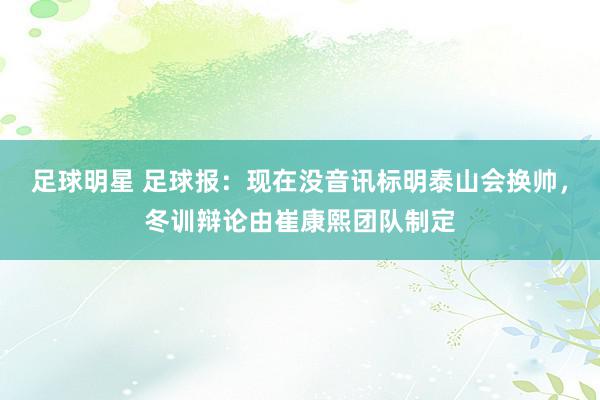 足球明星 足球报：现在没音讯标明泰山会换帅，冬训辩论由崔康熙团队制定